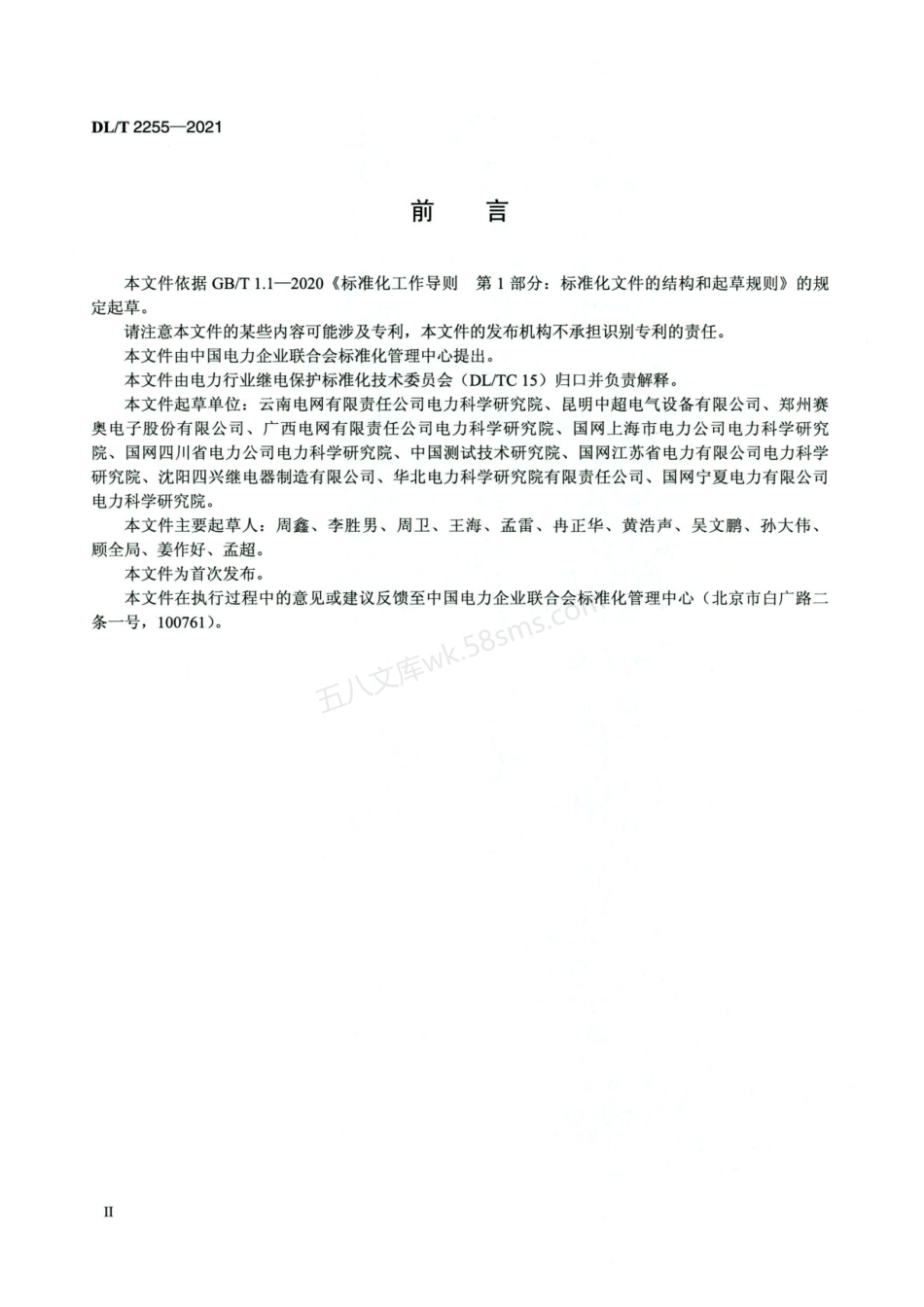 DL/T 2255—2021

前　言

本文件依据 GB/T 1.1—2020《标准化工作导则　第 1 部分：标准化文件的结构和起草规则》的规定起草。

请注意本文件的某些内容可能涉及专利，本文件的发布机构不承担识别专利的责任。

本文件由中国电力企业联合会标准化管理中心提出。

本文件由电力行业继电保护标准化技术委员会（DL/TC 15）归口并负责解释。

本文件起草单位：云南电网有限责任公司电力科学研究院、昆明中超电气设备有限公司、郑州赛奥电子股份有限公司、广西电网有限责任公司电力科学研究院、国网上海市电力公司电力科学研究院、国网四川省电力公司电力科学研究院、中国测试技术研究院、国网江苏省电力有限公司电力科学研究院、沈阳四兴继电器制造有限公司、华北电力科学研究院有限责任公司、国网宁夏电力有限公司电力科学研究院。

本文件主要起草人：周鑫、李胜男、周卫、王海、孟雷、冉正华、黄浩声、吴文鹏、孙大伟、顾全局、姜作好、孟超。

本文件为首次发布。

本文件在执行过程中的意见或建议反馈至中国电力企业联合会标准化管理中心（北京市白广路二条一号，100761）。

五八文库wk.58sms.com

II